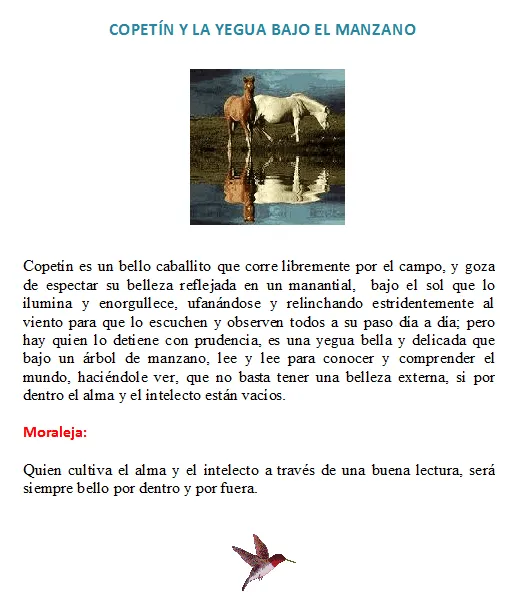 COPETÍN Y LA YEGUA BAJO EL MANZANO

Copetín es un bello caballito que corre libremente por el campo, y goza de espectar su belleza reflejada en un manantial, bajo el sol que lo ilumina y enorgullece, ufanándose y relinchando estridentemente al viento para que lo escuchen y observen todos a su paso día a día; pero hay quien lo detiene con prudencia, es una yegua bella y delicada que bajo un árbol de manzano, lee y lee para conocer y comprender el mundo, haciéndole ver, que no basta tener una belleza externa, si por dentro el alma y el intelecto están vacíos.

Moraleja:

Quien cultiva el alma y el intelecto a través de una buena lectura, será siempre bello por dentro y por fuera.